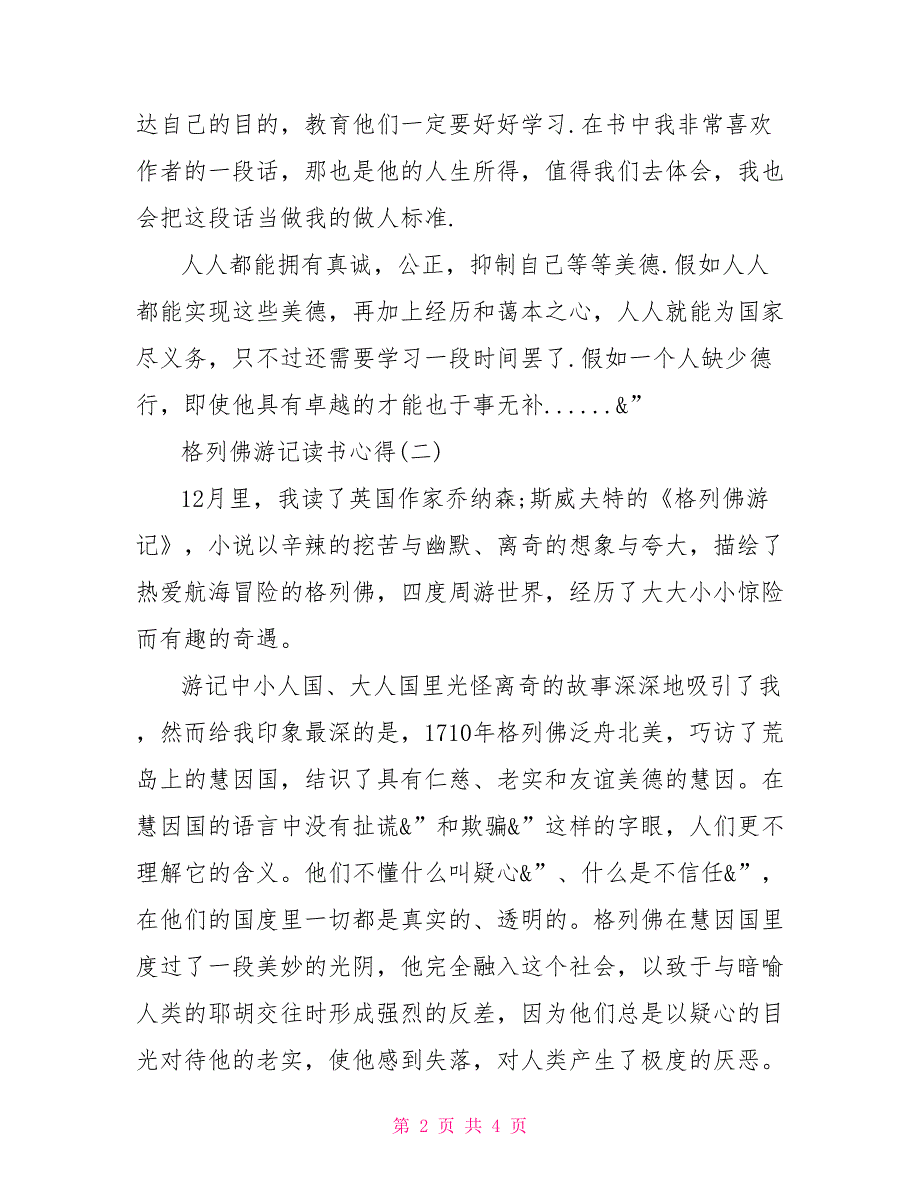 达自己的目的，教育他们一定要好好学习.在书中我非常喜欢作者的一段话，那也是他的人生所得，值得我们去体会，我也会把这段话当做我的做人标准.

人人都能拥有真诚，公正，抑制自己等等美德.假如人人都能实现这些美德，再加上经历和蔼本之心，人人就能为国家尽义务，只不过还需要学习一段时间罢了.假如一个人缺少德行，即使他具有卓越的才能也于事无补......&”

格列佛游记读书心得(二)

12月里，我读了英国作家乔纳森;斯威夫特的《格列佛游记》，小说以辛辣的挖苦与幽默、离奇的想象与夸大，描绘了热爱航海冒险的格列佛，四度周游世界，经历了大大小小惊险而有趣的奇遇。

游记中小人国、大人国里光怪离奇的故事深深地吸引了我，然而给我印象最深的是，1710年格列佛泛舟北美，巧访了荒岛上的慧因国，结识了具有仁慈、老实和友谊美德的慧因。在慧因国的语言中没有扯谎&”和欺骗&”这样的字眼，人们更不理解它的含义。他们不懂什么叫疑心&”、什么是不信任&”，在他们的国度里一切都是真实的、透明的。格列佛在慧因国里度过了一段美妙的光阴，他完全融入这个社会，以致于与暗喻人类的耶胡交往时形成强烈的反差，因为他们总是以疑心的目光对待他的老实，使他感到失落，对人类产生了极度的厌恶。

第 2 页 共 4 页